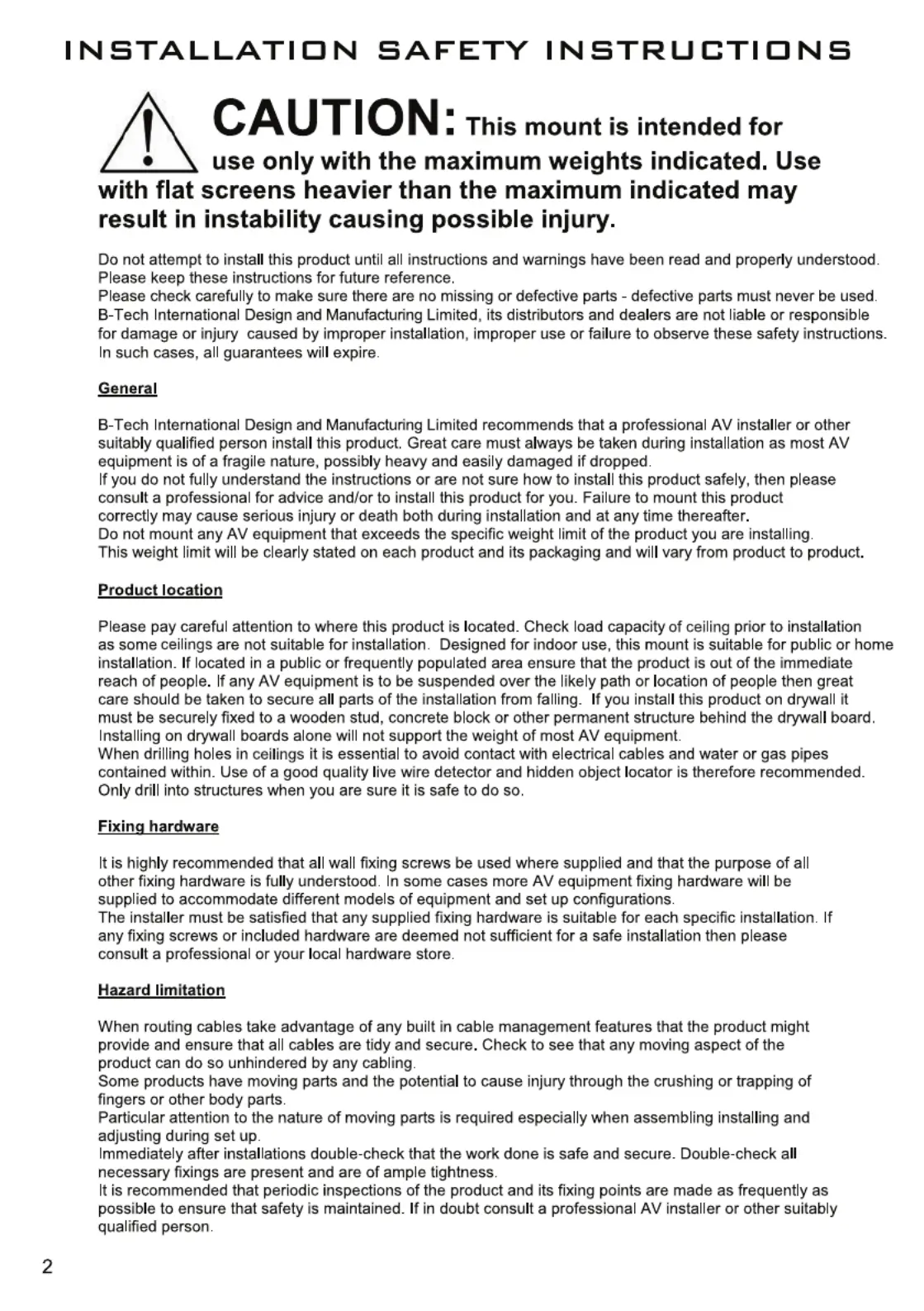 INSTALLATION SAFETY INSTRUCTIONS

CAUTION: This mount is intended for use only with the maximum weights indicated. Use with flat screens heavier than the maximum indicated may result in instability causing possible injury.

Do not attempt to install this product until all instructions and warnings have been read and properly understood. Please keep these instructions for future reference.
Please check carefully to make sure there are no missing or defective parts - defective parts must never be used.
B-Tech International Design and Manufacturing Limited, its distributors and dealers are not liable or responsible for damage or injury caused by improper installation, improper use or failure to observe these safety instructions. In such cases, all guarantees will expire.

General

B-Tech International Design and Manufacturing Limited recommends that a professional AV installer or other suitably qualified person install this product. Great care must always be taken during installation as most AV equipment is of a fragile nature, possibly heavy and easily damaged if dropped.
If you do not fully understand the instructions or are not sure how to install this product safely, then please consult a professional for advice and/or to install this product for you. Failure to mount this product correctly may cause serious injury or death both during installation and at any time thereafter.
Do not mount any AV equipment that exceeds the specific weight limit of the product you are installing. This weight limit will be clearly stated on each product and its packaging and will vary from product to product.

Product location

Please pay careful attention to where this product is located. Check load capacity of ceiling prior to installation as some ceilings are not suitable for installation. Designed for indoor use, this mount is suitable for public or home installation. If located in a public or frequently populated area ensure that the product is out of the immediate reach of people. If any AV equipment is to be suspended over the likely path or location of people then great care should be taken to secure all parts of the installation from falling. If you install this product on drywall it must be securely fixed to a wooden stud, concrete block or other permanent structure behind the drywall board. Installing on drywall boards alone will not support the weight of most AV equipment.
When drilling holes in ceilings it is essential to avoid contact with electrical cables and water or gas pipes contained within. Use of a good quality live wire detector and hidden object locator is therefore recommended. Only drill into structures when you are sure it is safe to do so.

Fixing hardware

It is highly recommended that all wall fixing screws be used where supplied and that the purpose of all other fixing hardware is fully understood. In some cases more AV equipment fixing hardware will be supplied to accommodate different models of equipment and set up configurations.
The installer must be satisfied that any supplied fixing hardware is suitable for each specific installation. If any fixing screws or included hardware are deemed not sufficient for a safe installation then please consult a professional or your local hardware store.

Hazard limitation

When routing cables take advantage of any built in cable management features that the product might provide and ensure that all cables are tidy and secure. Check to see that any moving aspect of the product can do so unhindered by any cabling.
Some products have moving parts and the potential to cause injury through the crushing or trapping of fingers or other body parts.
Particular attention to the nature of moving parts is required especially when assembling installing and adjusting during set up.
Immediately after installations double-check that the work done is safe and secure. Double-check all necessary fixings are present and are of ample tightness.
It is recommended that periodic inspections of the product and its fixing points are made as frequently as possible to ensure that safety is maintained. If in doubt consult a professional AV installer or other suitably qualified person.

2